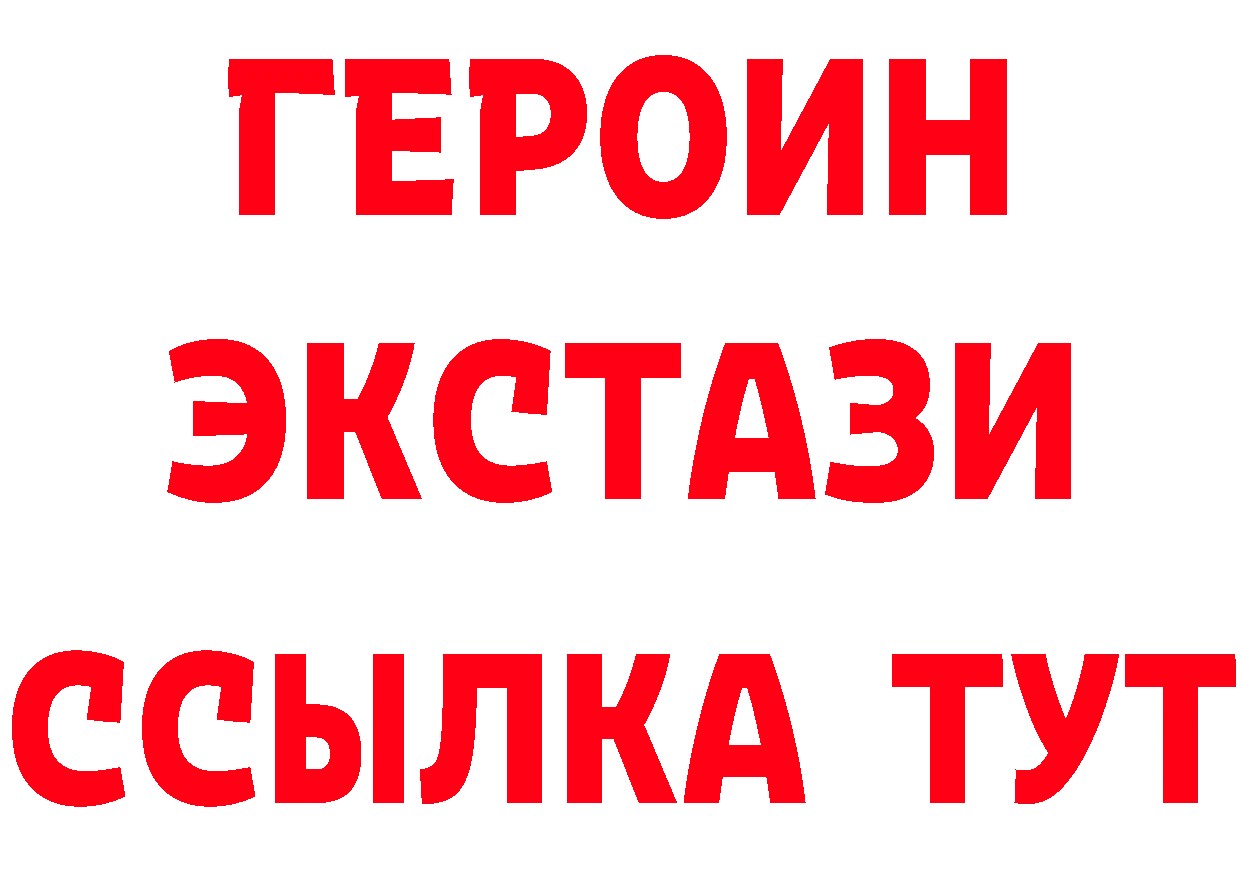 ГЕРОИН
ЭКСТАЗИ
ССЫЛКА ТУТ